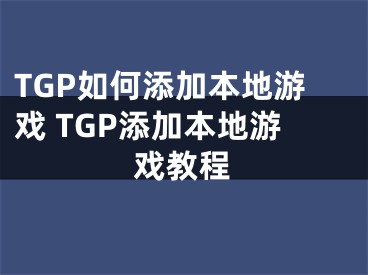 TGP如何添加本地游戏 TGP添加本地游戏教程